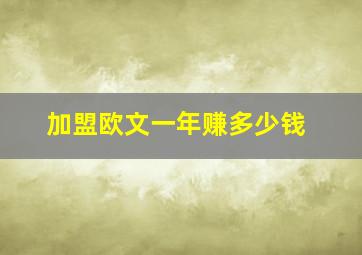 加盟欧文一年赚多少钱